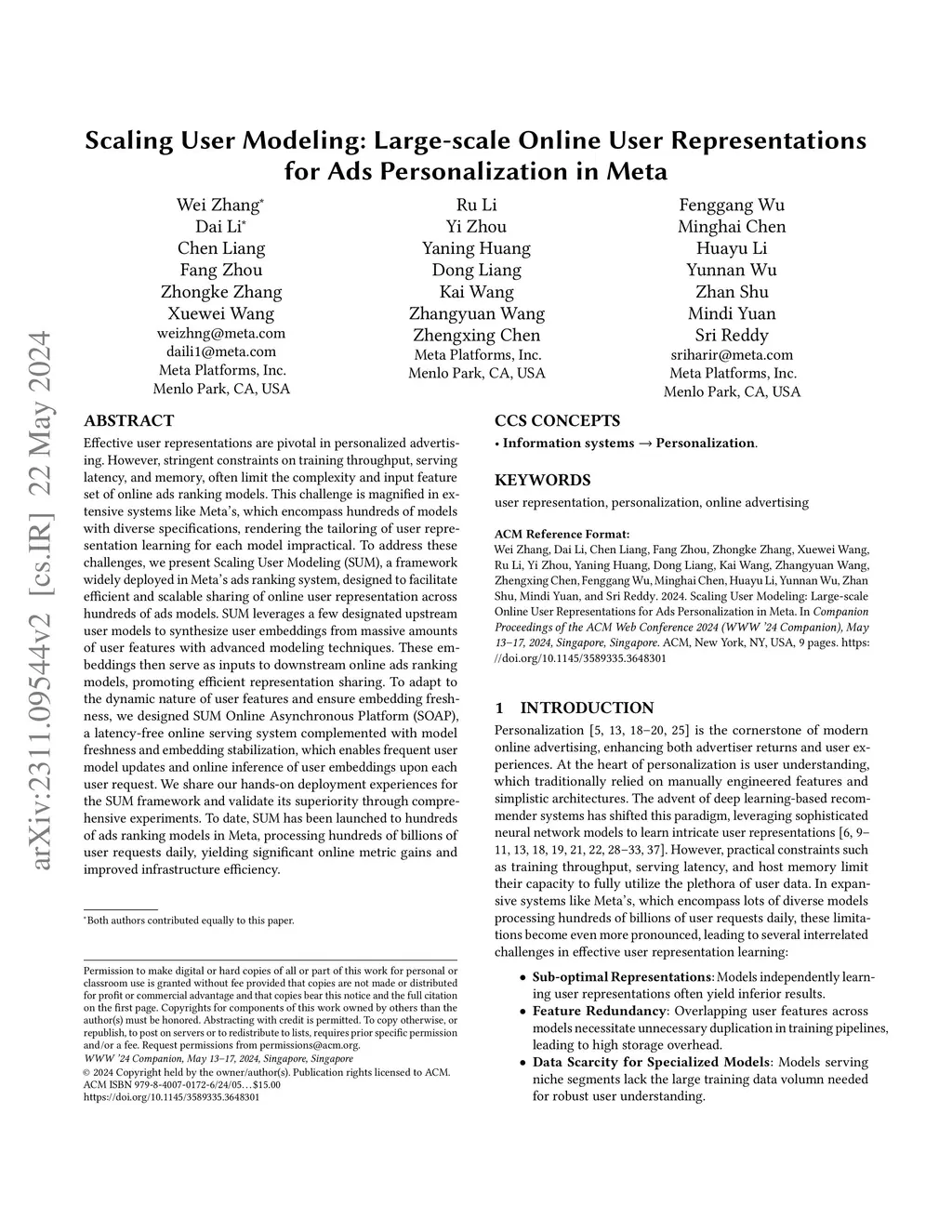 arXiv:2311.09544v2 [cs.IR] 22 May 2024

Scaling User Modeling: Large-scale Online User Representations for Ads Personalization in Meta

Wei Zhang*
Dai Li*
Chen Liang
Fang Zhou
Zhongke Zhang
Xuewei Wang
weizhng@meta.com
daili1@meta.com
Meta Platforms, Inc.
Menlo Park, CA, USA

Ru Li
Yi Zhou
Yaning Huang
Dong Liang
Kai Wang
Zhangyuan Wang
Zhengxing Chen
Meta Platforms, Inc.
Menlo Park, CA, USA

Fenggang Wu
Minghai Chen
Huayu Li
Yunnan Wu
Zhan Shu
Mindi Yuan
Sri Reddy
sriharir@meta.com
Meta Platforms, Inc.
Menlo Park, CA, USA

ABSTRACT

Effective user representations are pivotal in personalized advertising. However, stringent constraints on training throughput, serving latency, and memory, often limit the complexity and input feature set of online ads ranking models. This challenge is magnified in extensive systems like Meta's, which encompass hundreds of models with diverse specifications, rendering the tailoring of user representation learning for each model impractical. To address these challenges, we present Scaling User Modeling (SUM), a framework widely deployed in Meta's ads ranking system, designed to facilitate efficient and scalable sharing of online user representation across hundreds of ads models. SUM leverages a few designated upstream user models to synthesize user embeddings from massive amounts of user features with advanced modeling techniques. These embeddings then serve as inputs to downstream online ads ranking models, promoting efficient representation sharing. To adapt to the dynamic nature of user features and ensure embedding freshness, we designed SUM Online Asynchronous Platform (SOAP), a latency-free online serving system complemented with model freshness and embedding stabilization, which enables frequent user model updates and online inference of user embeddings upon each user request. We share our hands-on deployment experiences for the SUM framework and validate its superiority through comprehensive experiments. To date, SUM has been launched to hundreds of ads ranking models in Meta, processing hundreds of billions of user requests daily, yielding significant online metric gains and improved infrastructure efficiency.

*Both authors contributed equally to this paper.

Permission to make digital or hard copies of all or part of this work for personal or classroom use is granted without fee provided that copies are not made or distributed for profit or commercial advantage and that copies bear this notice and the full citation on the first page. Copyrights for components of this work owned by others than the author(s) must be honored. Abstracting with credit is permitted. To copy otherwise, or republish, to post on servers or to redistribute to lists, requires prior specific permission and/or a fee. Request permissions from permissions@acm.org.
WWW '24 Companion, May 13–17, 2024, Singapore, Singapore
© 2024 Copyright held by the owner/author(s). Publication rights licensed to ACM.
ACM ISBN 979-8-4007-0172-6/24/05…$15.00
https://doi.org/10.1145/3589335.3648301

CCS CONCEPTS

• Information systems → Personalization.

KEYWORDS

user representation, personalization, online advertising

ACM Reference Format:
Wei Zhang, Dai Li, Chen Liang, Fang Zhou, Zhongke Zhang, Xuewei Wang, Ru Li, Yi Zhou, Yaning Huang, Dong Liang, Kai Wang, Zhangyuan Wang, Zhengxing Chen, Fenggang Wu, Minghai Chen, Huayu Li, Yunnan Wu, Zhan Shu, Mindi Yuan, and Sri Reddy. 2024. Scaling User Modeling: Large-scale Online User Representations for Ads Personalization in Meta. In Companion Proceedings of the ACM Web Conference 2024 (WWW '24 Companion), May 13–17, 2024, Singapore, Singapore. ACM, New York, NY, USA, 9 pages. https://doi.org/10.1145/3589335.3648301

1 INTRODUCTION

Personalization [5, 13, 18–20, 25] is the cornerstone of modern online advertising, enhancing both advertiser returns and user experiences. At the heart of personalization is user understanding, which traditionally relied on manually engineered features and simplistic architectures. The advent of deep learning-based recommender systems has shifted this paradigm, leveraging sophisticated neural network models to learn intricate user representations [6, 9–11, 13, 18, 19, 21, 22, 28–33, 37]. However, practical constraints such as training throughput, serving latency, and host memory limit their capacity to fully utilize the plethora of user data. In expansive systems like Meta's, which encompass lots of diverse models processing hundreds of billions of user requests daily, these limitations become even more pronounced, leading to several interrelated challenges in effective user representation learning:

• Sub-optimal Representations: Models independently learning user representations often yield inferior results.
• Feature Redundancy: Overlapping user features across models necessitate unnecessary duplication in training pipelines, leading to high storage overhead.
• Data Scarcity for Specialized Models: Models serving niche segments lack the large training data volumn needed for robust user understanding.